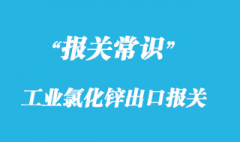 “报关常识”

工业氯化锌出口报关